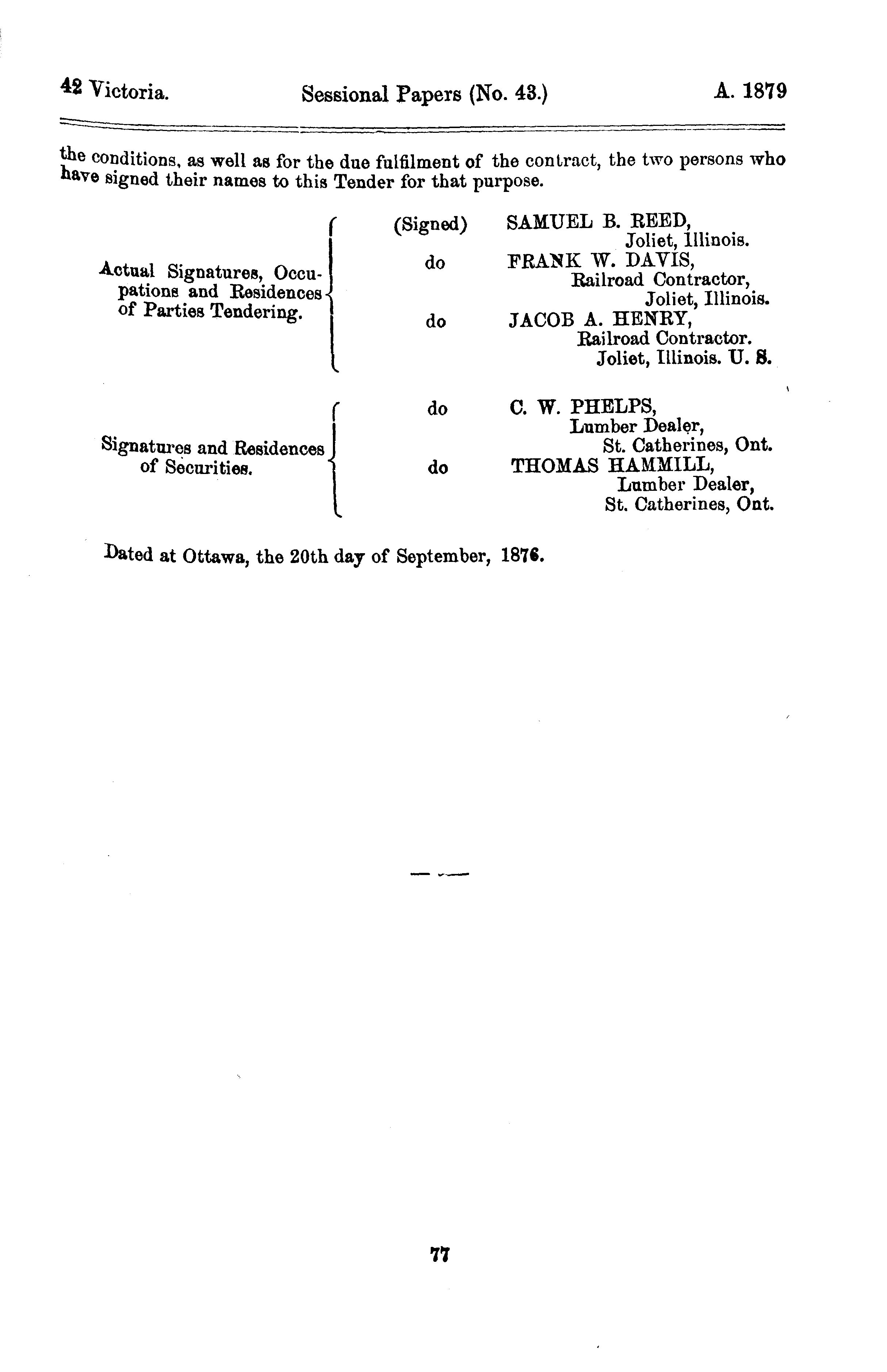 42 Victoria. Sessional Papers (No. 43.) A. 1879

the conditions, as well as for the due fulfilment of the contract, the two persons who have signed their names to this Tender for that purpose.

Actual Signatures, Occupations and Residences of Parties Tendering.

(Signed) SAMUEL B. REED,
Joliet, Illinois.
do FRANK W. DAVIS,
Railroad Contractor,
Joliet, Illinois.
do JACOB A. HENRY,
Railroad Contractor.
Joliet, Illinois. U. S.

Signatures and Residences of Securities.

do C. W. PHELPS,
Lumber Dealer,
St. Catherines, Ont.
do THOMAS HAMMILL,
Lumber Dealer,
St. Catherines, Ont.

Dated at Ottawa, the 20th day of September, 1876.

77